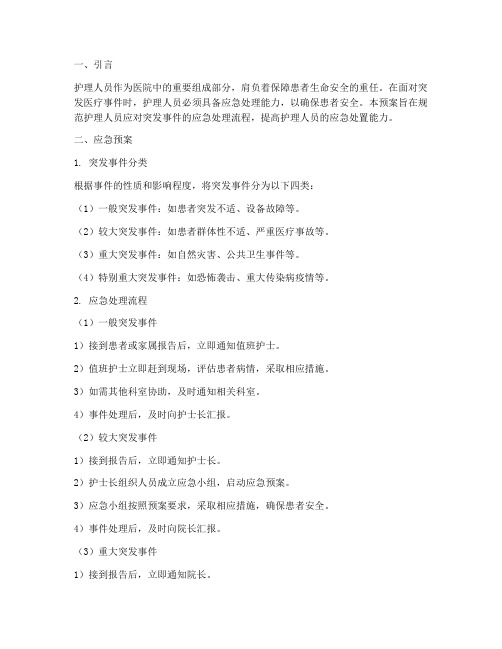 一、引言

护理人员作为医院中的重要组成部分，肩负着保障患者生命安全的重任。在面对突发医疗事件时，护理人员必须具备应急处理能力，以确保患者安全。本预案旨在规范护理人员应对突发事件的应急处理流程，提高护理人员的应急处置能力。

二、应急预案

1. 突发事件分类

根据事件的性质和影响程度，将突发事件分为以下四类：

（1）一般突发事件：如患者突发不适、设备故障等。

（2）较大突发事件：如患者群体性不适、严重医疗事故等。

（3）重大突发事件：如自然灾害、公共卫生事件等。

（4）特别重大突发事件：如恐怖袭击、重大传染病疫情等。

2. 应急处理流程

（1）一般突发事件

1）接到患者或家属报告后，立即通知值班护士。

2）值班护士立即赶到现场，评估患者病情，采取相应措施。

3）如需其他科室协助，及时通知相关科室。

4）事件处理后，及时向护士长汇报。

（2）较大突发事件

1）接到报告后，立即通知护士长。

2）护士长组织人员成立应急小组，启动应急预案。

3）应急小组按照预案要求，采取相应措施，确保患者安全。

4）事件处理后，及时向院长汇报。

（3）重大突发事件

1）接到报告后，立即通知院长。